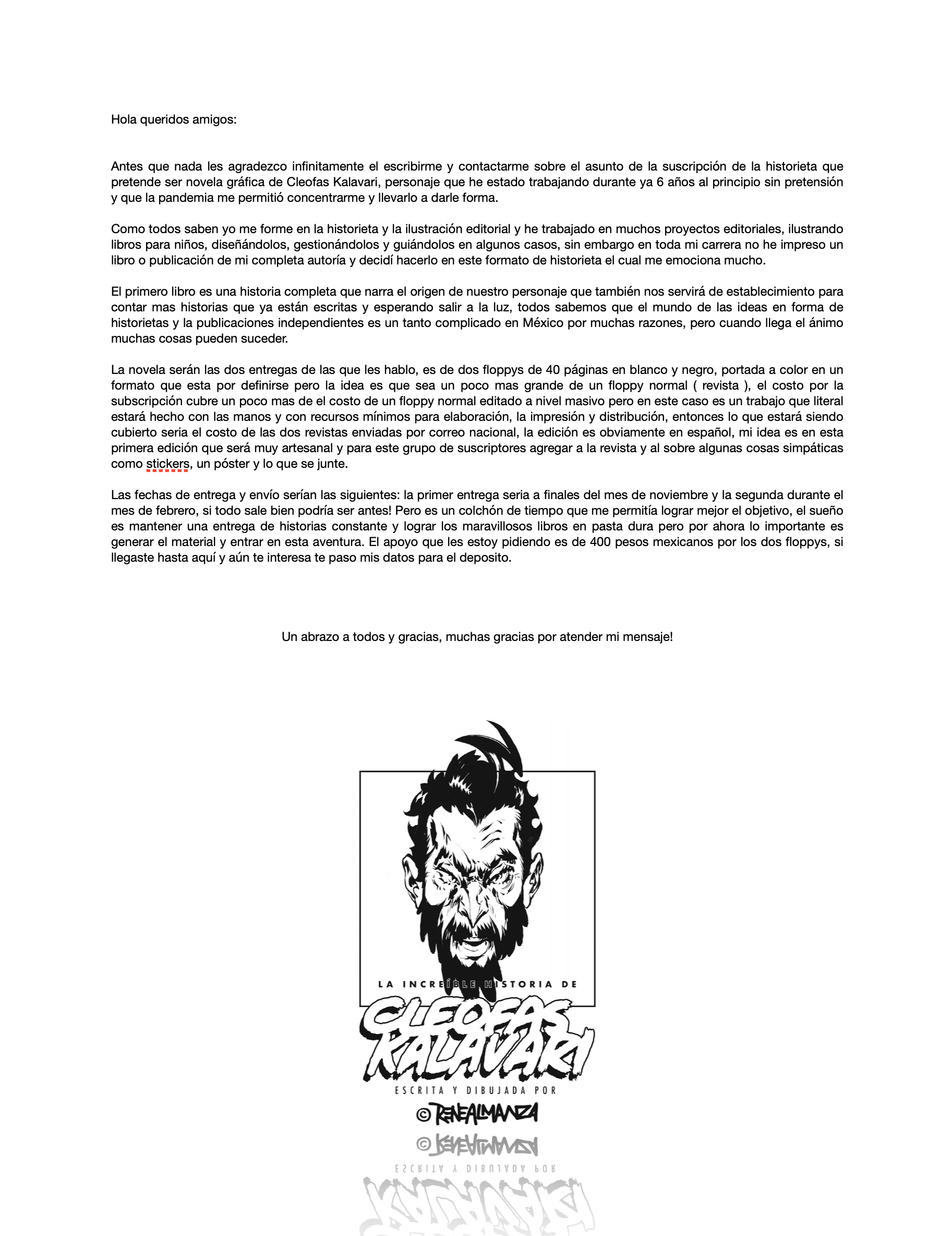 Hola queridos amigos:

Antes que nada les agradezco infinitamente el escribirme y contactarme sobre el asunto de la suscripción de la historieta que pretende ser novela gráfica de Cleofas Kalavari, personaje que he estado trabajando durante ya 6 años al principio sin pretensión y que la pandemia me permitió concentrarme y llevarlo a darle forma.

Como todos saben yo me forme en la historieta y la ilustración editorial y he trabajado en muchos proyectos editoriales, ilustrando libros para niños, diseñándolos, gestionándolos y guiándolos en algunos casos, sin embargo en toda mi carrera no he impreso un libro o publicación de mi completa autoría y decidí hacerlo en este formato de historieta el cual me emociona mucho.

El primero libro es una historia completa que narra el origen de nuestro personaje que también nos servirá de establecimiento para contar mas historias que ya están escritas y esperando salir a la luz, todos sabemos que el mundo de las ideas en forma de historietas y la publicaciones independientes es un tanto complicado en México por muchas razones, pero cuando llega el ánimo muchas cosas pueden suceder.

La novela serán las dos entregas de las que les hablo, es de dos floppys de 40 páginas en blanco y negro, portada a color en un formato que esta por definirse pero la idea es que sea un poco mas grande de un floppy normal ( revista ), el costo por la subscripción cubre un poco mas de el costo de un floppy normal editado a nivel masivo pero en este caso es un trabajo que literal estará hecho con las manos y con recursos mínimos para elaboración, la impresión y distribución, entonces lo que estará siendo cubierto seria el costo de las dos revistas enviadas por correo nacional, la edición es obviamente en español, mi idea es en esta primera edición que será muy artesanal y para este grupo de suscriptores agregar a la revista y al sobre algunas cosas simpáticas como stickers, un póster y lo que se junte.

Las fechas de entrega y envío serían las siguientes: la primer entrega seria a finales del mes de noviembre y la segunda durante el mes de febrero, si todo sale bien podría ser antes! Pero es un colchón de tiempo que me permitía lograr mejor el objetivo, el sueño es mantener una entrega de historias constante y lograr los maravillosos libros en pasta dura pero por ahora lo importante es generar el material y entrar en esta aventura. El apoyo que les estoy pidiendo es de 400 pesos mexicanos por los dos floppys, si llegaste hasta aquí y aún te interesa te paso mis datos para el deposito.

Un abrazo a todos y gracias, muchas gracias por atender mi mensaje!

LA INCREÍBLE HISTORIA DE
CLEOFAS KALAVARI
ESCRITA Y DIBUJADA POR
© RENEALMANZA